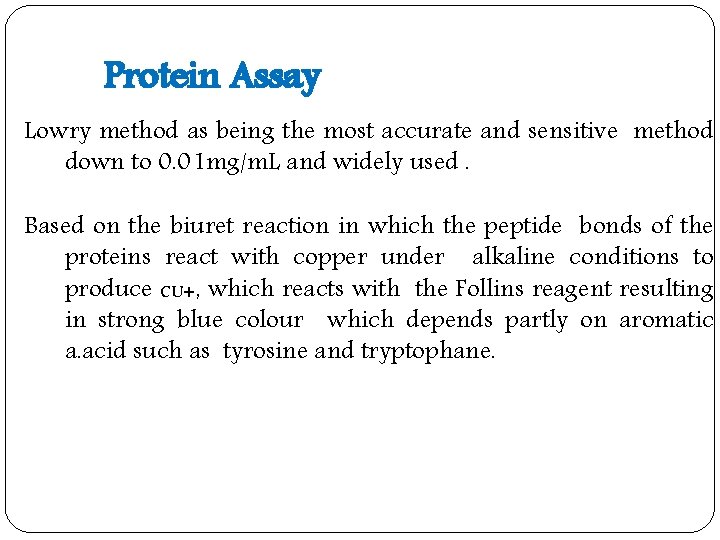 Protein Assay

Lowry method as being the most accurate and sensitive method down to 0.01mg/mL and widely used .

Based on the biuret reaction in which the peptide bonds of the proteins react with copper under alkaline conditions to produce CU+, which reacts with the Follins reagent resulting in strong blue colour which depends partly on aromatic a.acid such as tyrosine and tryptophane.